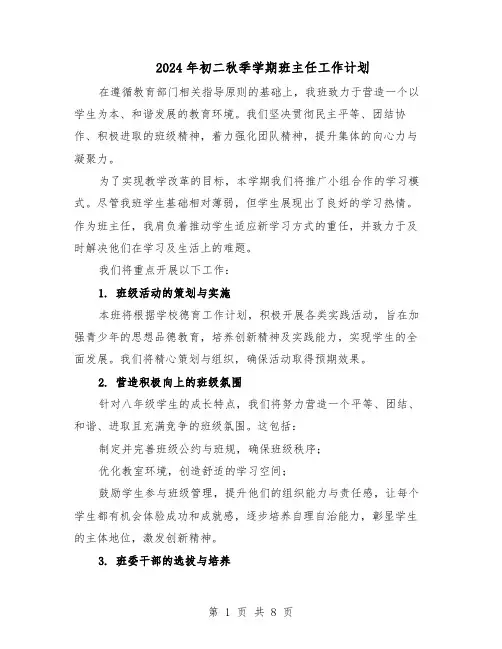 2024年初二秋季学期班主任工作计划

在遵循教育部门相关指导原则的基础上，我班致力于营造一个以学生为本、和谐发展的教育环境。我们坚决贯彻民主平等、团结协作、积极进取的班级精神，着力强化团队精神，提升集体的向心力与凝聚力。

为了实现教学改革的目标，本学期我们将推广小组合作的学习模式。尽管我班学生基础相对薄弱，但学生展现出了良好的学习热情。作为班主任，我肩负着推动学生适应新学习方式的重任，并致力于及时解决他们在学习及生活上的难题。

我们将重点开展以下工作：

1. 班级活动的策划与实施

本班将根据学校德育工作计划，积极开展各类实践活动，旨在加强青少年的思想品德教育，培养创新精神及实践能力，实现学生的全面发展。我们将精心策划与组织，确保活动取得预期效果。

2. 营造积极向上的班级氛围

针对八年级学生的成长特点，我们将努力营造一个平等、团结、和谐、进取且充满竞争的班级氛围。这包括：

制定并完善班级公约与班规，确保班级秩序；

优化教室环境，创造舒适的学习空间；

鼓励学生参与班级管理，提升他们的组织能力与责任感，让每个学生都有机会体验成功和成就感，逐步培养自理自治能力，彰显学生的主体地位，激发创新精神。

3. 班委干部的选拔与培养

第 1 页 共 8 页